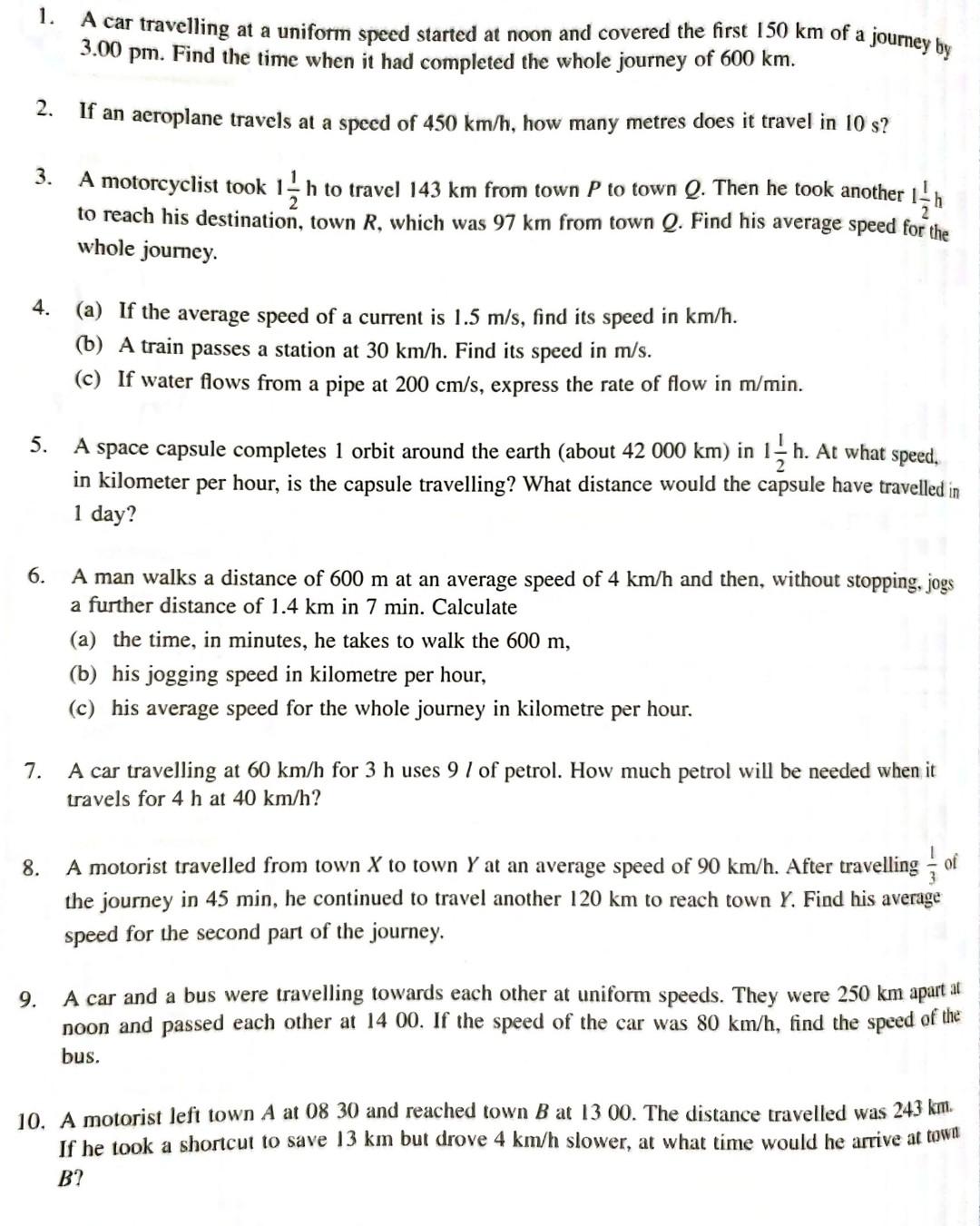 1. A car travelling at a uniform speed started at noon and covered the first 150 km of a journey by 3.00 pm. Find the time when it had completed the whole journey of 600 km.

2. If an aeroplane travels at a speed of 450 km/h, how many metres does it travel in 10 s?

3. A motorcyclist took $1\frac{1}{2}$ h to travel 143 km from town $P$ to town $Q$. Then he took another $1\frac{1}{2}$ h to reach his destination, town $R$, which was 97 km from town $Q$. Find his average speed for the whole journey.

4. (a) If the average speed of a current is 1.5 m/s, find its speed in km/h.
(b) A train passes a station at 30 km/h. Find its speed in m/s.
(c) If water flows from a pipe at 200 cm/s, express the rate of flow in m/min.

5. A space capsule completes 1 orbit around the earth (about 42 000 km) in $1\frac{1}{2}$ h. At what speed, in kilometer per hour, is the capsule travelling? What distance would the capsule have travelled in 1 day?

6. A man walks a distance of 600 m at an average speed of 4 km/h and then, without stopping, jogs a further distance of 1.4 km in 7 min. Calculate
(a) the time, in minutes, he takes to walk the 600 m,
(b) his jogging speed in kilometre per hour,
(c) his average speed for the whole journey in kilometre per hour.

7. A car travelling at 60 km/h for 3 h uses 9 $l$ of petrol. How much petrol will be needed when it travels for 4 h at 40 km/h?

8. A motorist travelled from town $X$ to town $Y$ at an average speed of 90 km/h. After travelling $\frac{1}{3}$ of the journey in 45 min, he continued to travel another 120 km to reach town $Y$. Find his average speed for the second part of the journey.

9. A car and a bus were travelling towards each other at uniform speeds. They were 250 km apart at noon and passed each other at 14 00. If the speed of the car was 80 km/h, find the speed of the bus.

10. A motorist left town $A$ at 08 30 and reached town $B$ at 13 00. The distance travelled was 243 km. If he took a shortcut to save 13 km but drove 4 km/h slower, at what time would he arrive at town $B$?